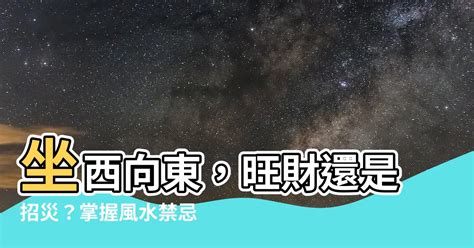 坐西向東，旺財還是招災？掌握風水禁忌